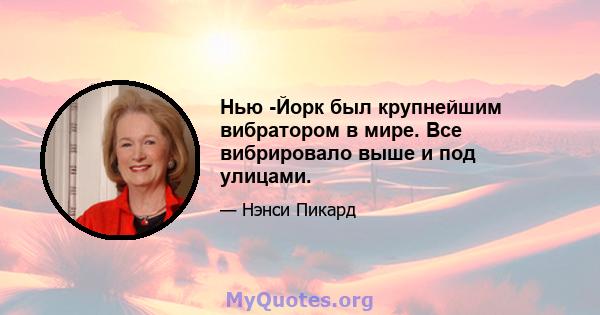 Нью -Йорк был крупнейшим вибратором в мире. Все вибрировало выше и под улицами.

— Нэнси Пикард

MyQuotes.org